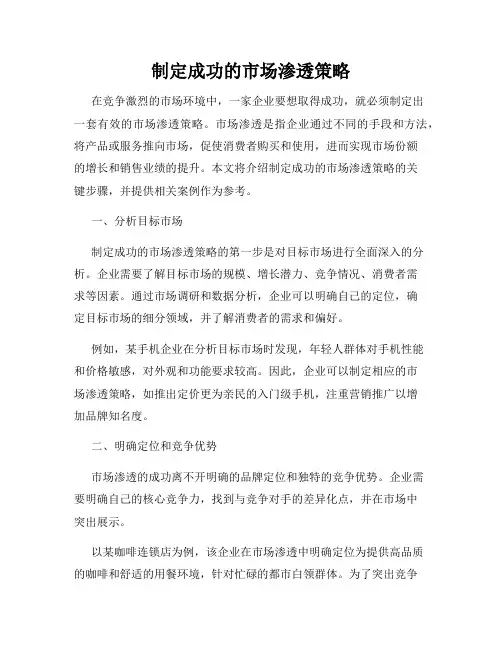 制定成功的市场渗透策略

在竞争激烈的市场环境中，一家企业要想取得成功，就必须制定出一套有效的市场渗透策略。市场渗透是指企业通过不同的手段和方法，将产品或服务推向市场，促使消费者购买和使用，进而实现市场份额的增长和销售业绩的提升。本文将介绍制定成功的市场渗透策略的关键步骤，并提供相关案例作为参考。

一、分析目标市场

制定成功的市场渗透策略的第一步是对目标市场进行全面深入的分析。企业需要了解目标市场的规模、增长潜力、竞争情况、消费者需求等因素。通过市场调研和数据分析，企业可以明确自己的定位，确定目标市场的细分领域，并了解消费者的需求和偏好。

例如，某手机企业在分析目标市场时发现，年轻人群体对手机性能和价格敏感，对外观和功能要求较高。因此，企业可以制定相应的市场渗透策略，如推出定价更为亲民的入门级手机，注重营销推广以增加品牌知名度。

二、明确定位和竞争优势

市场渗透的成功离不开明确的品牌定位和独特的竞争优势。企业需要明确自己的核心竞争力，找到与竞争对手的差异化点，并在市场中突出展示。

以某咖啡连锁店为例，该企业在市场渗透中明确定位为提供高品质的咖啡和舒适的用餐环境，针对忙碌的都市白领群体。为了突出竞争